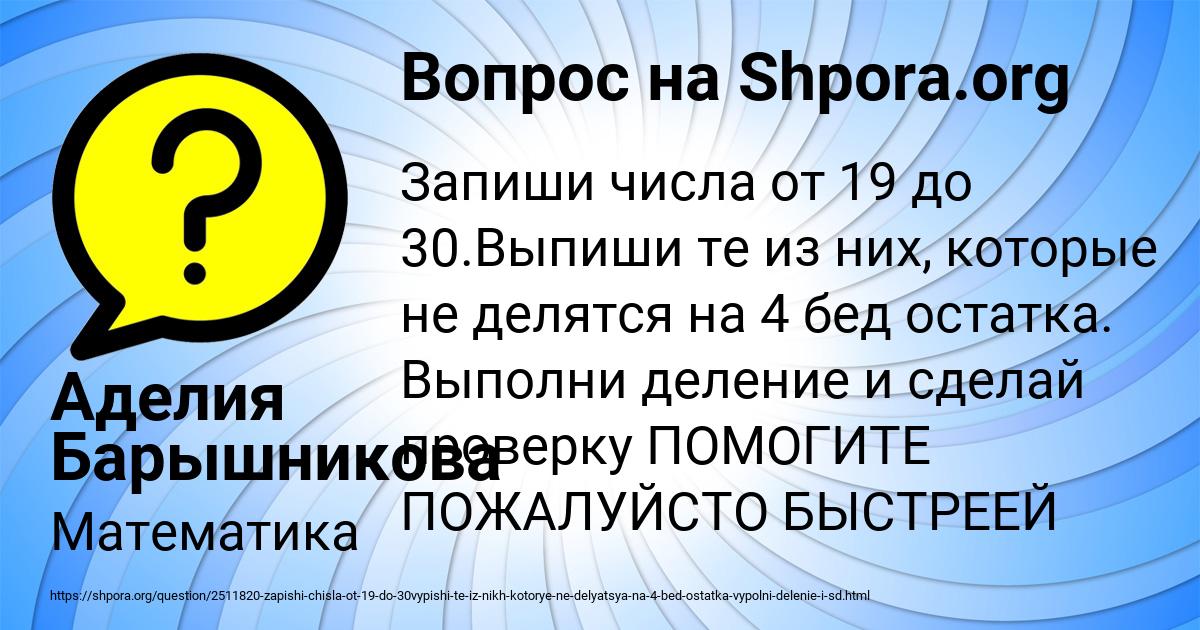 Вопрос на Shpora.org

Запиши числа от 19 до 30.Выпиши те из них, которые не делятся на 4 бед остатка. Выполни деление и сделай проверку ПОМОГИТЕ ПОЖАЛУЙСТО БЫСТРЕЕЙ

Аделия Барышникова

Математика

https://shpora.org/question/2511820-zapishi-chisla-ot-19-do-30vypishi-te-iz-nikh-kotorye-ne-delyatsya-na-4-bed-ostatka-vypolni-delenie-i-sd.html